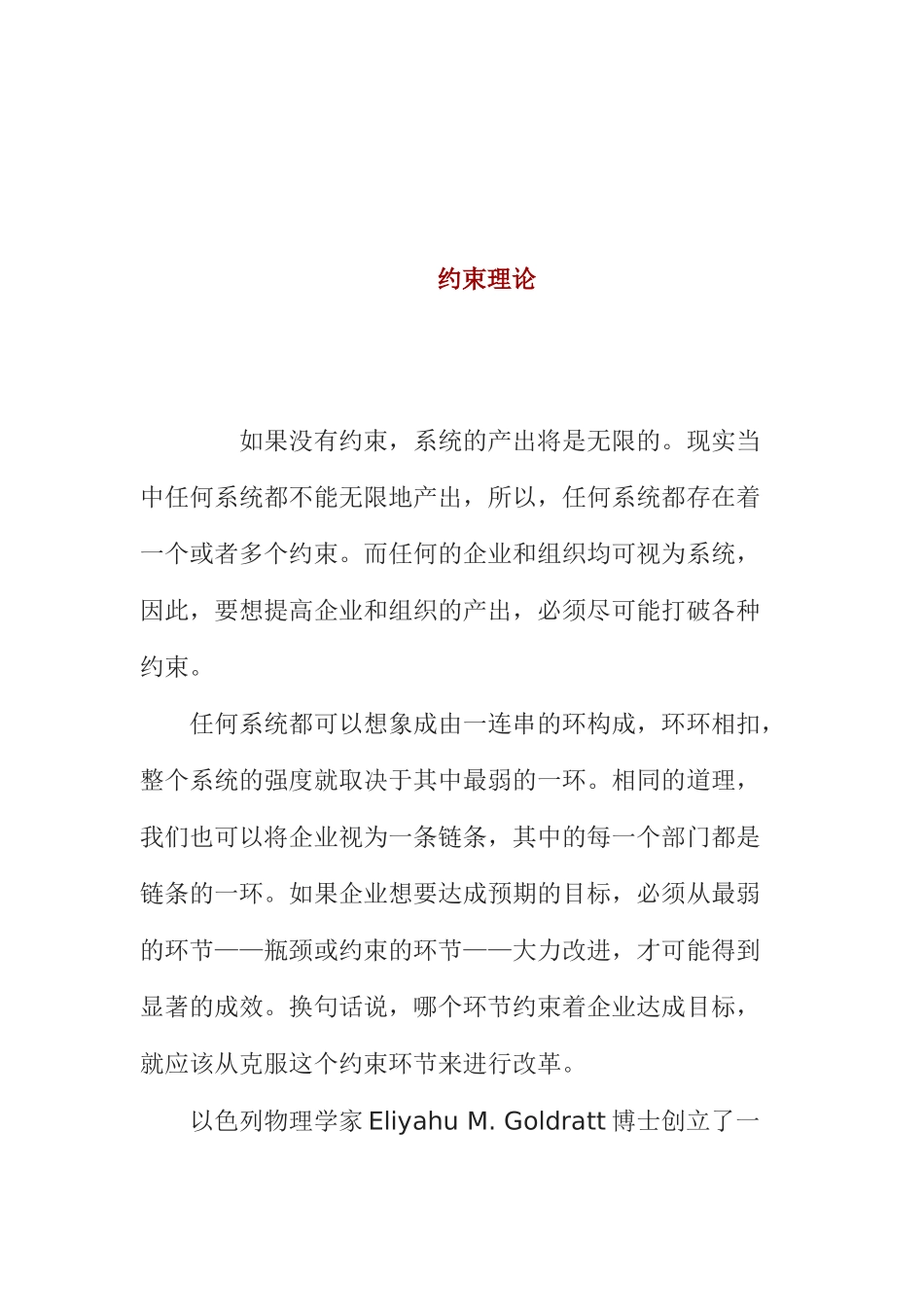 约束理论

如果没有约束，系统的产出将是无限的。现实当中任何系统都不能无限地产出，所以，任何系统都存在着一个或者多个约束。而任何的企业和组织均可视为系统，因此，要想提高企业和组织的产出，必须尽可能打破各种约束。

任何系统都可以想象成由一连串的环构成，环环相扣，整个系统的强度就取决于其中最弱的一环。相同的道理，我们也可以将企业视为一条链条，其中的每一个部门都是链条的一环。如果企业想要达成预期的目标，必须从最弱的环节——瓶颈或约束的环节——大力改进，才可能得到显著的成效。换句话说，哪个环节约束着企业达成目标，就应该从克服这个约束环节来进行改革。

以色列物理学家 Eliyahu M. Goldratt 博士创立了一